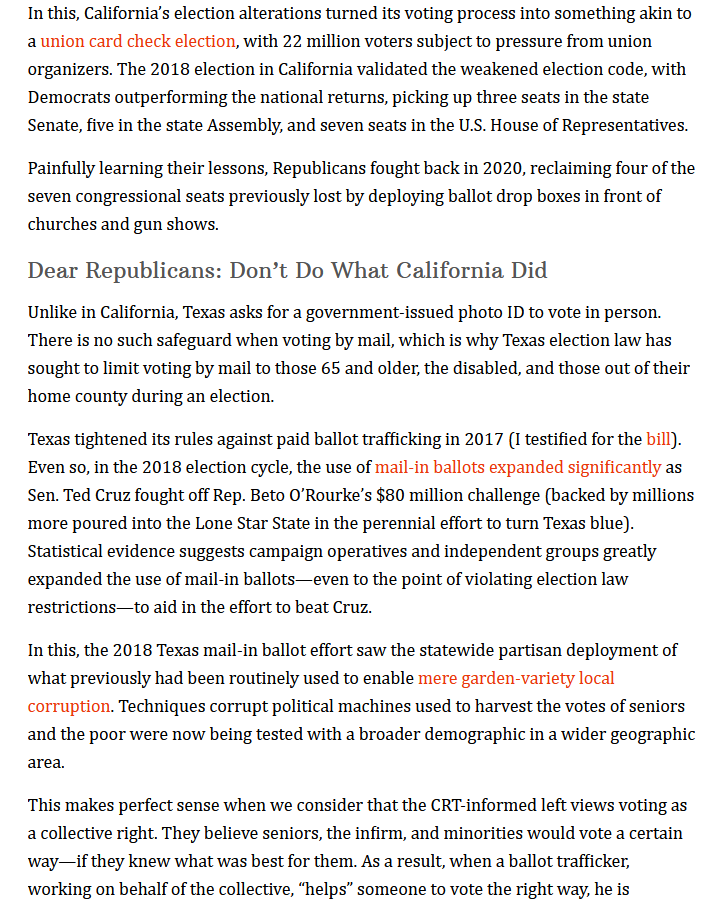 In this, California's election alterations turned its voting process into something akin to a union card check election, with 22 million voters subject to pressure from union organizers. The 2018 election in California validated the weakened election code, with Democrats outperforming the national returns, picking up three seats in the state Senate, five in the state Assembly, and seven seats in the U.S. House of Representatives.

Painfully learning their lessons, Republicans fought back in 2020, reclaiming four of the seven congressional seats previously lost by deploying ballot drop boxes in front of churches and gun shows.

Dear Republicans: Don't Do What California Did

Unlike in California, Texas asks for a government-issued photo ID to vote in person. There is no such safeguard when voting by mail, which is why Texas election law has sought to limit voting by mail to those 65 and older, the disabled, and those out of their home county during an election.

Texas tightened its rules against paid ballot trafficking in 2017 (I testified for the bill). Even so, in the 2018 election cycle, the use of mail-in ballots expanded significantly as Sen. Ted Cruz fought off Rep. Beto O'Rourke's $80 million challenge (backed by millions more poured into the Lone Star State in the perennial effort to turn Texas blue). Statistical evidence suggests campaign operatives and independent groups greatly expanded the use of mail-in ballots—even to the point of violating election law restrictions—to aid in the effort to beat Cruz.

In this, the 2018 Texas mail-in ballot effort saw the statewide partisan deployment of what previously had been routinely used to enable mere garden-variety local corruption. Techniques corrupt political machines used to harvest the votes of seniors and the poor were now being tested with a broader demographic in a wider geographic area.

This makes perfect sense when we consider that the CRT-informed left views voting as a collective right. They believe seniors, the infirm, and minorities would vote a certain way—if they knew what was best for them. As a result, when a ballot trafficker, working on behalf of the collective, "helps" someone to vote the right way, he is